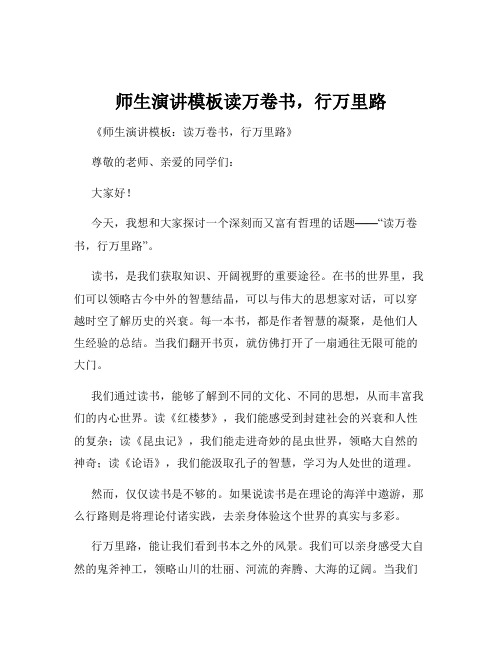 师生演讲模板读万卷书，行万里路

《师生演讲模板：读万卷书，行万里路》

尊敬的老师、亲爱的同学们：

大家好！

今天，我想和大家探讨一个深刻而又富有哲理的话题——“读万卷书，行万里路”。

读书，是我们获取知识、开阔视野的重要途径。在书的世界里，我们可以领略古今中外的智慧结晶，可以与伟大的思想家对话，可以穿越时空了解历史的兴衰。每一本书，都是作者智慧的凝聚，是他们人生经验的总结。当我们翻开书页，就仿佛打开了一扇通往无限可能的大门。

我们通过读书，能够了解到不同的文化、不同的思想，从而丰富我们的内心世界。读《红楼梦》，我们能感受到封建社会的兴衰和人性的复杂；读《昆虫记》，我们能走进奇妙的昆虫世界，领略大自然的神奇；读《论语》，我们能汲取孔子的智慧，学习为人处世的道理。

然而，仅仅读书是不够的。如果说读书是在理论的海洋中遨游，那么行路则是将理论付诸实践，去亲身体验这个世界的真实与多彩。

行万里路，能让我们看到书本之外的风景。我们可以亲身感受大自然的鬼斧神工，领略山川的壮丽、河流的奔腾、大海的辽阔。当我们